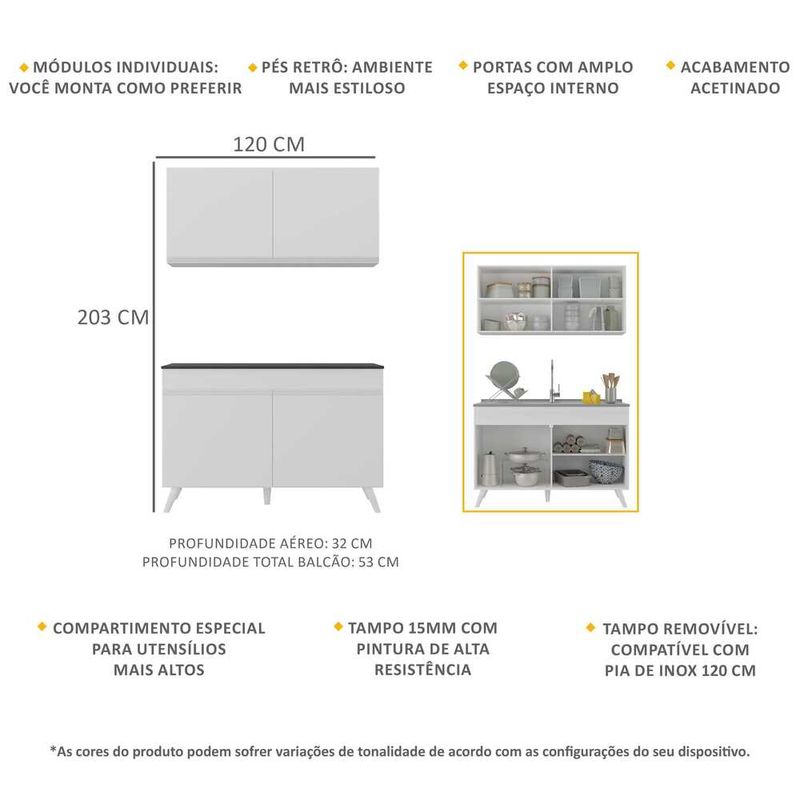 MÓDULOS INDIVIDUAIS: VOCÊ MONTA COMO PREFERIR

PÉS RETRÔ: AMBIENTE MAIS ESTILOSO

PORTAS COM AMPLO ESPAÇO INTERNO

ACABAMENTO ACETINADO

120 CM

203 CM

PROFUNDIDADE AÉREO: 32 CM
PROFUNDIDADE TOTAL BALCÃO: 53 CM

COMPARTIMENTO ESPECIAL PARA UTENSÍLIOS MAIS ALTOS

TAMPO 15MM COM PINTURA DE ALTA RESISTÊNCIA

TAMPO REMOVÍVEL: COMPATÍVEL COM PIA DE INOX 120 CM

*As cores do produto podem sofrer variações de tonalidade de acordo com as configurações do seu dispositivo.